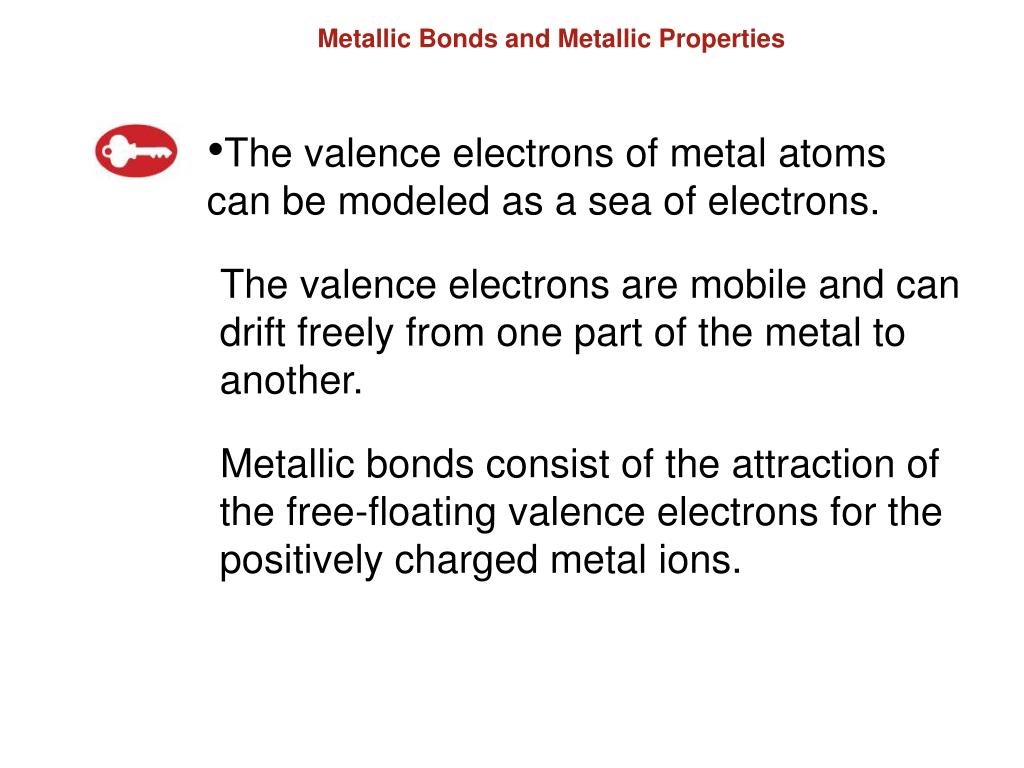 Metallic Bonds and Metallic Properties

•The valence electrons of metal atoms can be modeled as a sea of electrons.

The valence electrons are mobile and can drift freely from one part of the metal to another.

Metallic bonds consist of the attraction of the free-floating valence electrons for the positively charged metal ions.